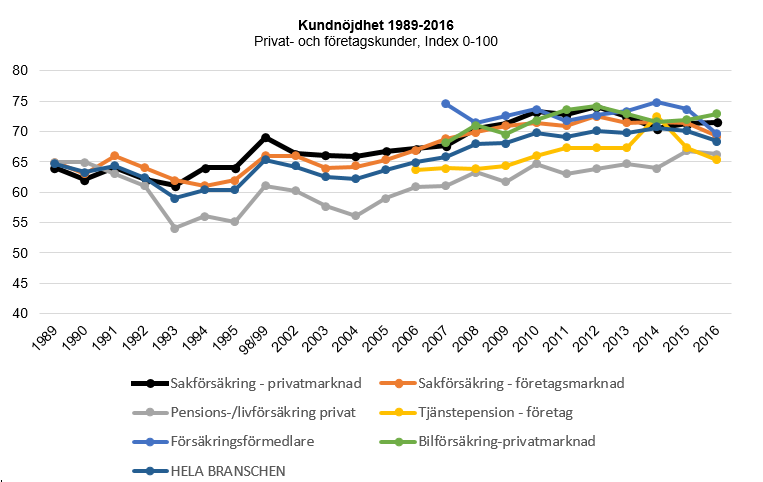 Kundnöjdhet 1989-2016
Privat- och företagskunder, Index 0-100

80
75
70
65
60
55
50
45
40

1989 1990 1991 1992 1993 1994 1995 98/99 2002 2003 2004 2005 2006 2007 2008 2009 2010 2011 2012 2013 2014 2015 2016

Sakförsäkring - privatmarknad
Sakförsäkring - företagsmarknad
Pensions-/livförsäkring privat
Tjänstepension - företag
Försäkringsförmedlare
Bilförsäkring-privatmarknad
HELA BRANSCHEN